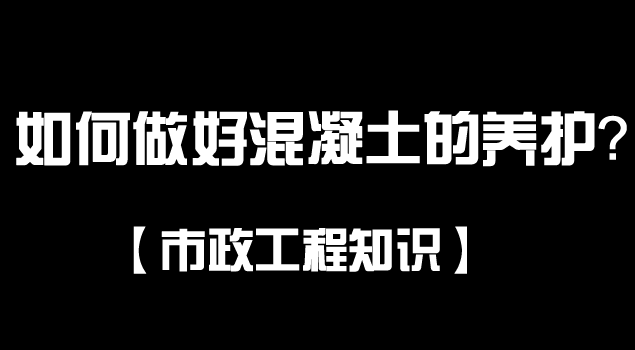 如何做好混凝土的养护?

【市政工程知识】